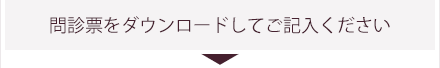 問診票をダウンロードしてご記入ください